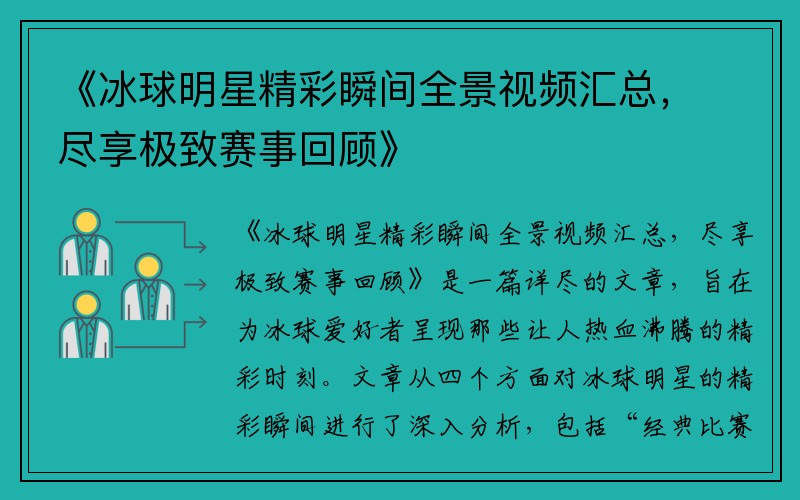 《冰球明星精彩瞬间全景视频汇总，尽享极致赛事回顾》

《冰球明星精彩瞬间全景视频汇总，尽享极致赛事回顾》是一篇详尽的文章，旨在为冰球爱好者呈现那些让人热血沸腾的精彩时刻。文章从四个方面对冰球明星的精彩瞬间进行了深入分析，包括“经典比赛